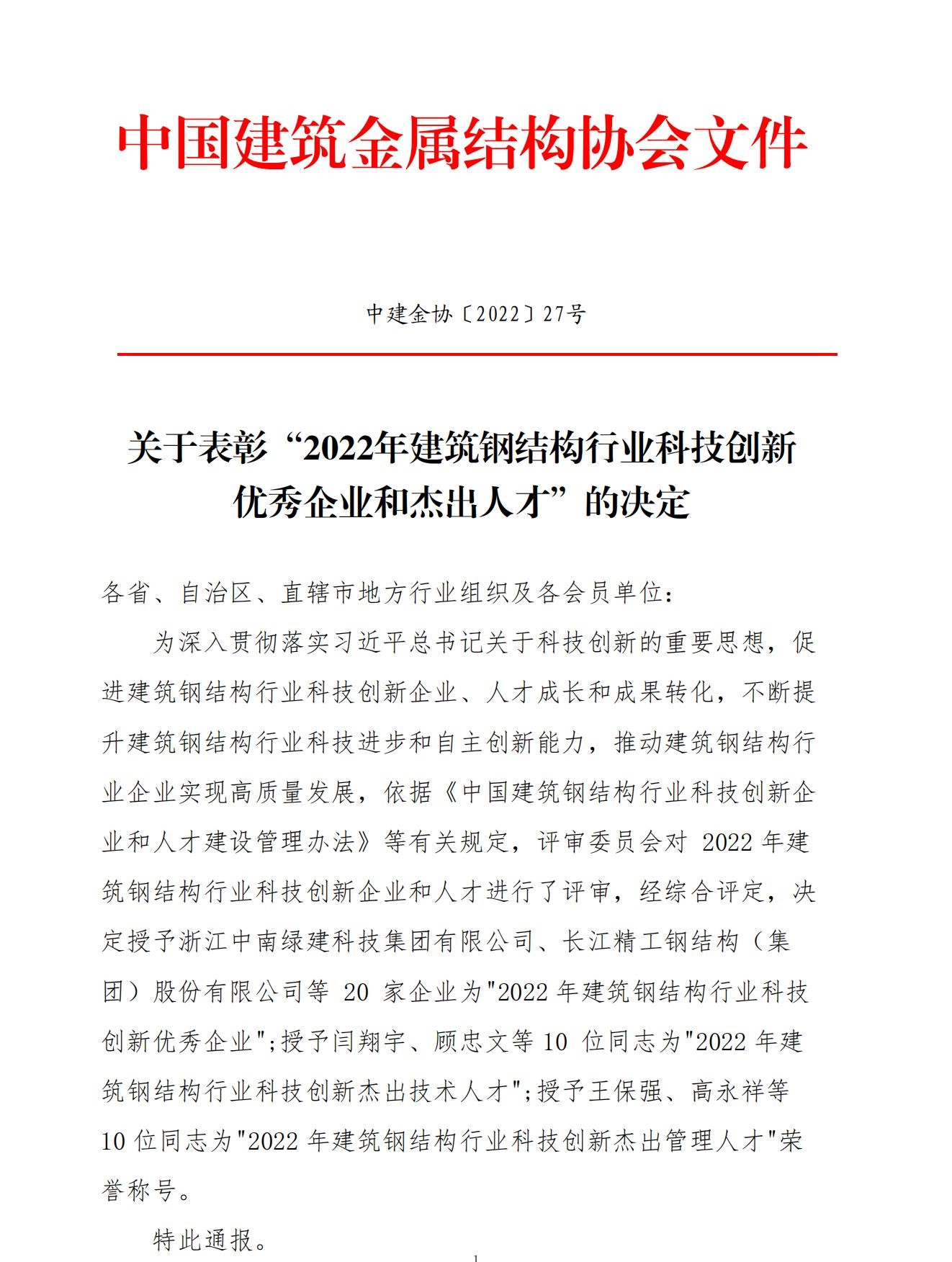 中国建筑金属结构协会文件

中建金协〔2022〕27号

关于表彰“2022年建筑钢结构行业科技创新优秀企业和杰出人才”的决定

各省、自治区、直辖市地方行业组织及各会员单位：

为深入贯彻落实习近平总书记关于科技创新的重要思想，促进建筑钢结构行业科技创新企业、人才成长和成果转化，不断提升建筑钢结构行业科技进步和自主创新能力，推动建筑钢结构行业企业实现高质量发展，依据《中国建筑钢结构行业科技创新企业和人才建设管理办法》等有关规定，评审委员会对 2022 年建筑钢结构行业科技创新企业和人才进行了评审，经综合评定，决定授予浙江中南绿建科技集团有限公司、长江精工钢结构（集团）股份有限公司等 20 家企业为"2022 年建筑钢结构行业科技创新优秀企业";授予闫翔宇、顾忠文等 10 位同志为"2022 年建筑钢结构行业科技创新杰出技术人才";授予王保强、高永祥等 10 位同志为"2022 年建筑钢结构行业科技创新杰出管理人才"荣誉称号。

特此通报。

1